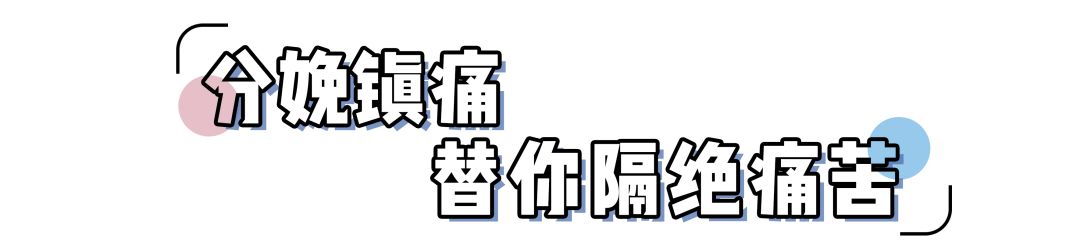 分娩镇痛
替你隔绝痛苦